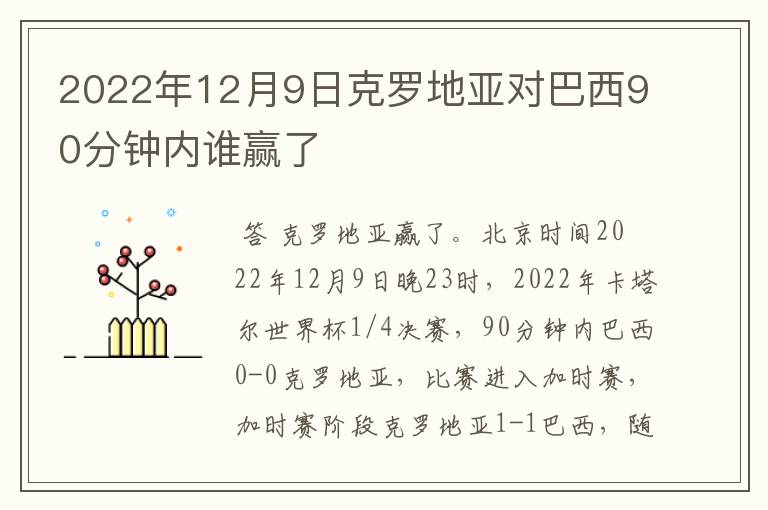 2022年12月9日克罗地亚对巴西90分钟内谁赢了

答 克罗地亚赢了。北京时间2022年12月9日晚23时，2022年卡塔尔世界杯1/4决赛，90分钟内巴西0-0克罗地亚，比赛进入加时赛，加时赛阶段克罗地亚1-1巴西，随